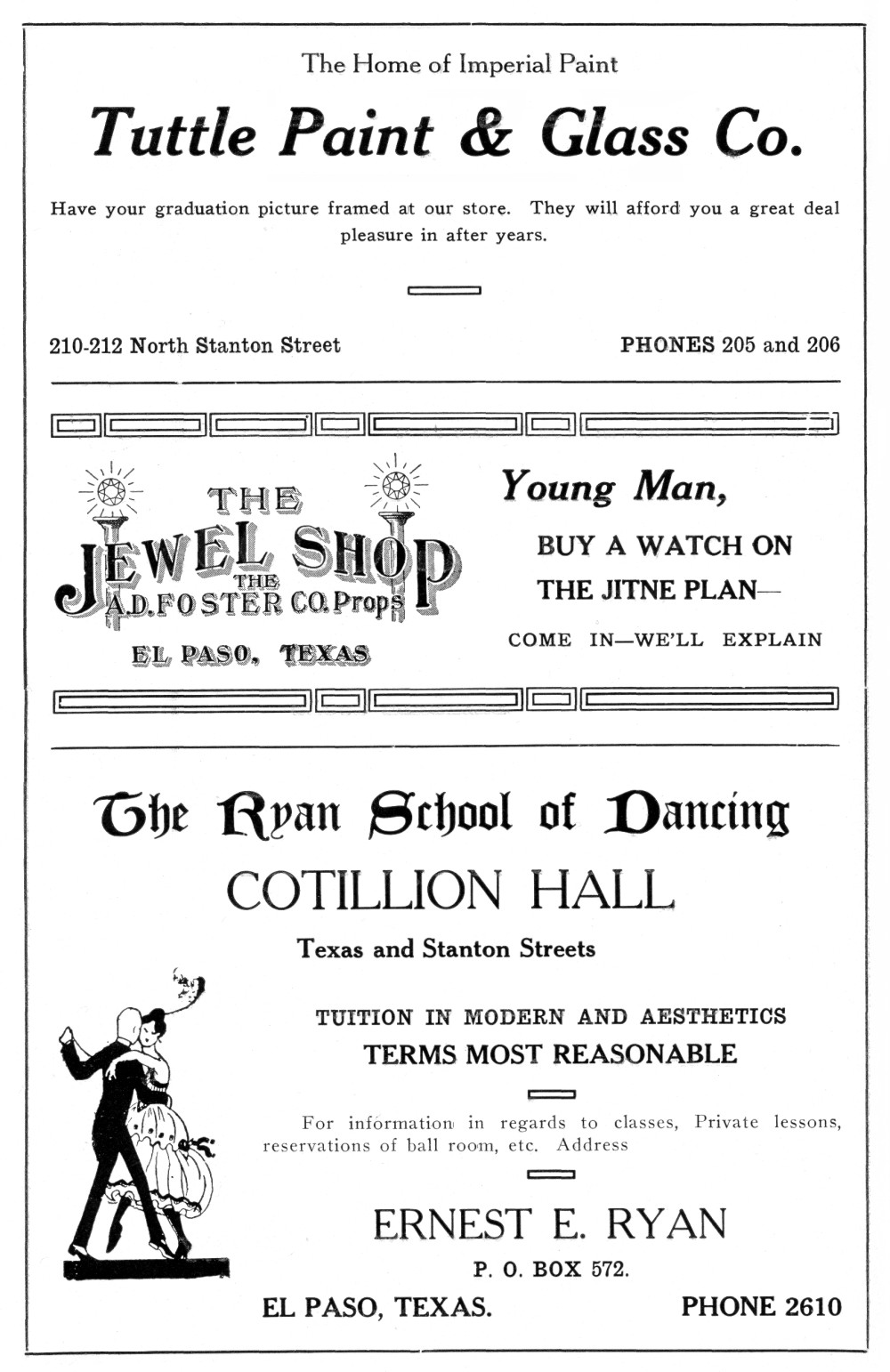 The Home of Imperial Paint

Tuttle Paint & Glass Co.

Have your graduation picture framed at our store. They will afford you a great deal pleasure in after years.

210-212 North Stanton Street

PHONES 205 and 206

THE JEWEL SHOP THE A.D. FOSTER CO. Props

EL PASO, TEXAS

Young Man,

BUY A WATCH ON THE JITNE PLAN—

COME IN—WE'LL EXPLAIN

The Ryan School of Dancing

COTILLION HALL

Texas and Stanton Streets

TUITION IN MODERN AND AESTHETICS

TERMS MOST REASONABLE

For information in regards to classes, Private lessons, reservations of ball room, etc. Address

ERNEST E. RYAN

P. O. BOX 572.

EL PASO, TEXAS.

PHONE 2610